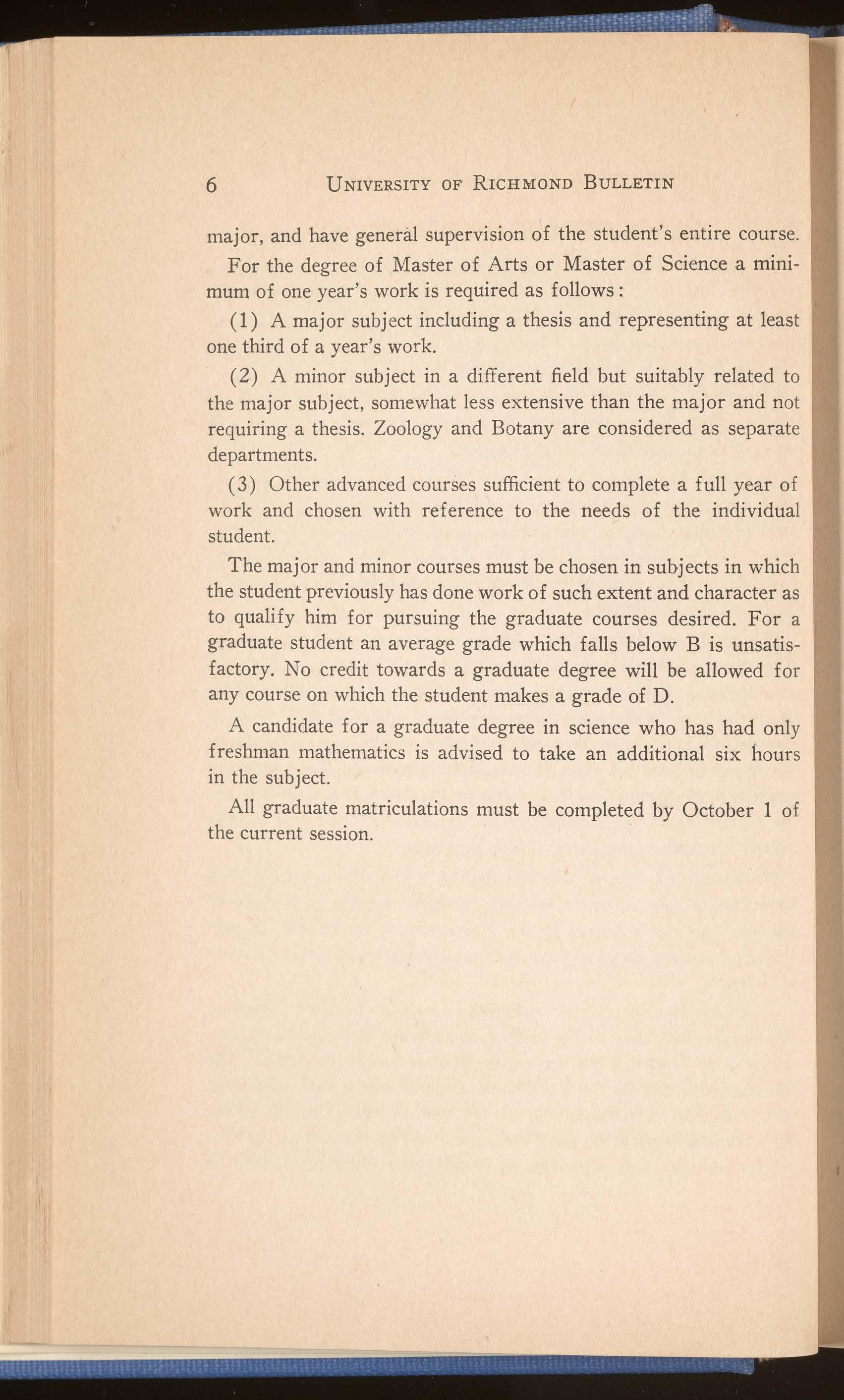 6 UNIVERSITY OF RICHMOND BULLETIN

major, and have general supervision of the student's entire course.

For the degree of Master of Arts or Master of Science a minimum of one year's work is required as follows:

(1) A major subject including a thesis and representing at least one third of a year's work.

(2) A minor subject in a different field but suitably related to the major subject, somewhat less extensive than the major and not requiring a thesis. Zoology and Botany are considered as separate departments.

(3) Other advanced courses sufficient to complete a full year of work and chosen with reference to the needs of the individual student.

The major and minor courses must be chosen in subjects in which the student previously has done work of such extent and character as to qualify him for pursuing the graduate courses desired. For a graduate student an average grade which falls below B is unsatisfactory. No credit towards a graduate degree will be allowed for any course on which the student makes a grade of D.

A candidate for a graduate degree in science who has had only freshman mathematics is advised to take an additional six hours in the subject.

All graduate matriculations must be completed by October 1 of the current session.